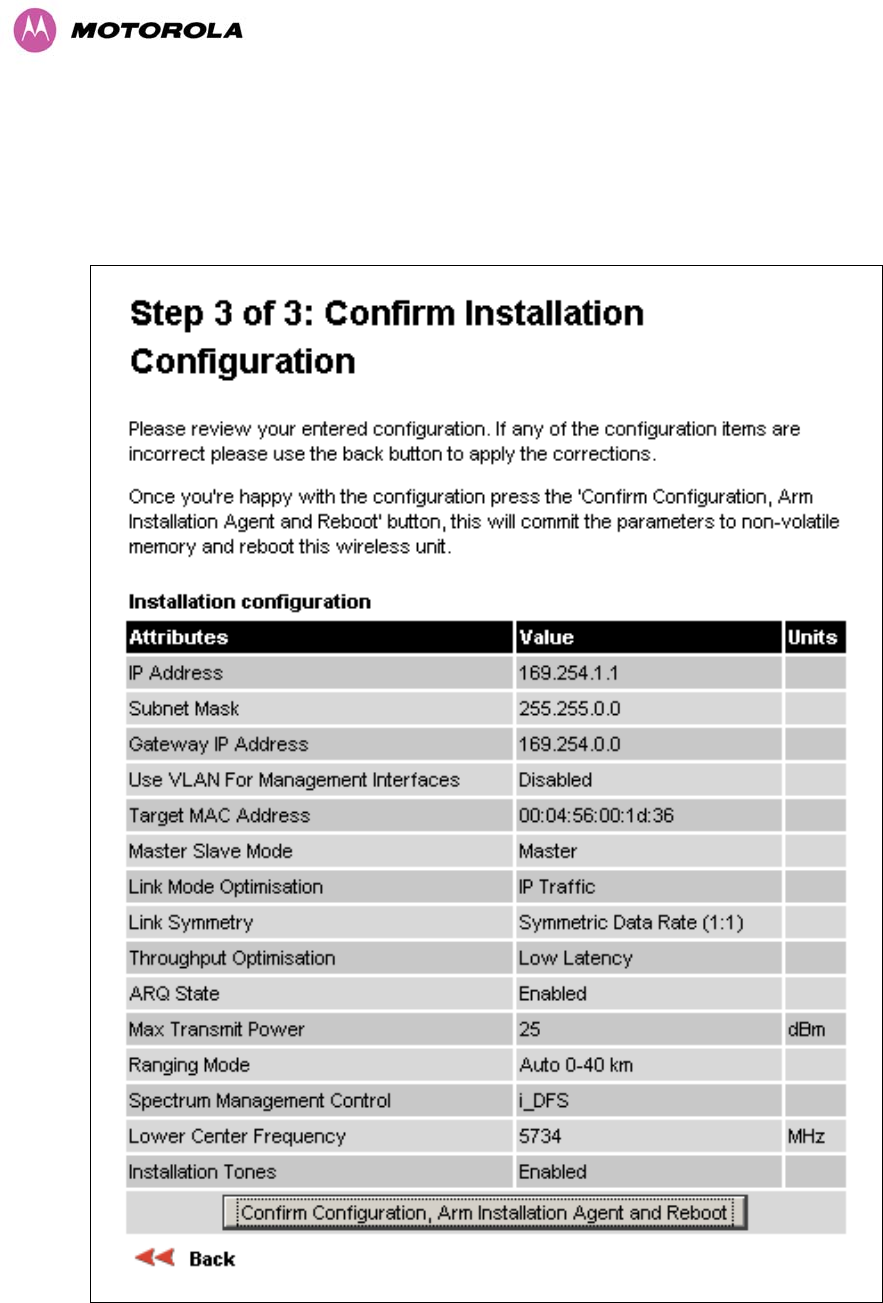 MOTOROLA

Step 3 of 3: Confirm Installation Configuration

Please review your entered configuration. If any of the configuration items are incorrect please use the back button to apply the corrections.

Once you're happy with the configuration press the 'Confirm Configuration, Arm Installation Agent and Reboot' button, this will commit the parameters to non-volatile memory and reboot this wireless unit.

Installation configuration

| Attributes | Value | Units |
|---|---|---|
| IP Address | 169.254.1.1 | |
| Subnet Mask | 255.255.0.0 | |
| Gateway IP Address | 169.254.0.0 | |
| Use VLAN For Management Interfaces | Disabled | |
| Target MAC Address | 00:04:56:00:1d:36 | |
| Master Slave Mode | Master | |
| Link Mode Optimisation | IP Traffic | |
| Link Symmetry | Symmetric Data Rate (1:1) | |
| Throughput Optimisation | Low Latency | |
| ARQ State | Enabled | |
| Max Transmit Power | 25 | dBm |
| Ranging Mode | Auto 0-40 km | |
| Spectrum Management Control | i_DFS | |
| Lower Center Frequency | 5734 | MHz |
| Installation Tones | Enabled | |

Confirm Configuration, Arm Installation Agent and Reboot

Back